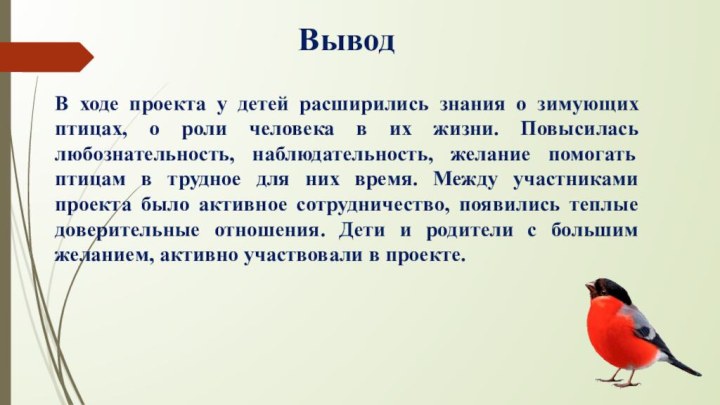 Вывод

В ходе проекта у детей расширились знания о зимующих птицах, о роли человека в их жизни. Повысилась любознательность, наблюдательность, желание помогать птицам в трудное для них время. Между участниками проекта было активное сотрудничество, появились теплые доверительные отношения. Дети и родители с большим желанием, активно участвовали в проекте.